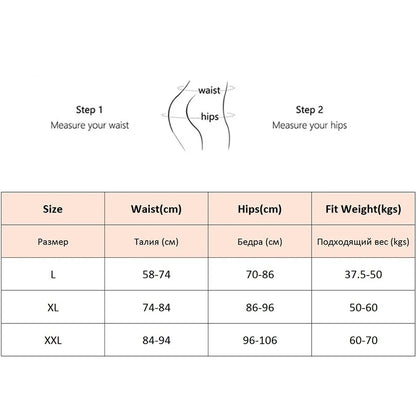 Step 1
Measure your waist

waist

hips

Step 2
Measure your hips

| Size | Waist(cm) | Hips(cm) | Fit Weight(kgs) |
|---|---|---|---|
| Размер | Талия (см) | Бедра (см) | Подходящий вес (kgs) |
| L | 58-74 | 70-86 | 37.5-50 |
| XL | 74-84 | 86-96 | 50-60 |
| XXL | 84-94 | 96-106 | 60-70 |